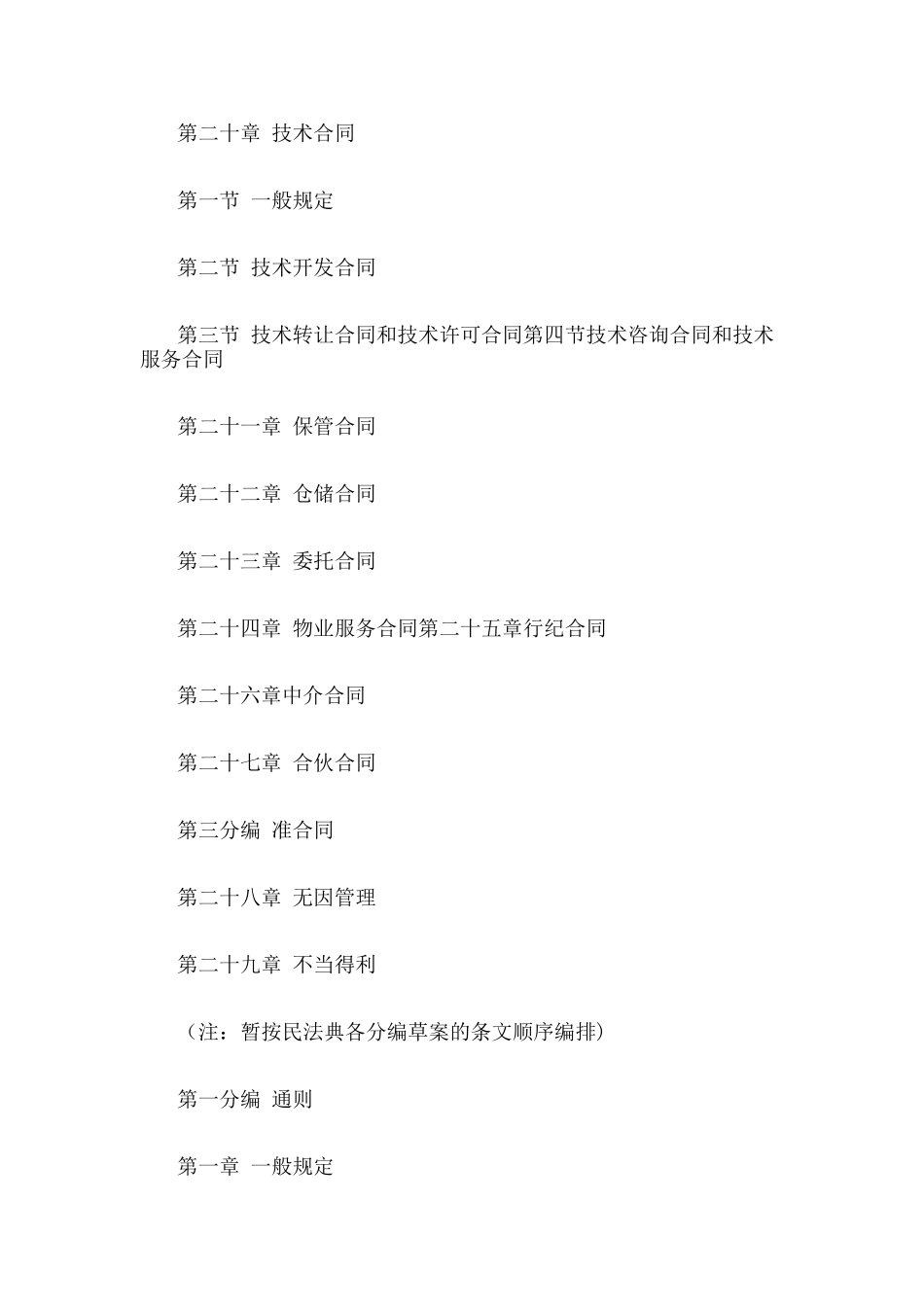 第二十章 技术合同

第一节 一般规定

第二节 技术开发合同

第三节 技术转让合同和技术许可合同第四节技术咨询合同和技术服务合同

第二十一章 保管合同

第二十二章 仓储合同

第二十三章 委托合同

第二十四章 物业服务合同第二十五章行纪合同

第二十六章中介合同

第二十七章 合伙合同

第三分编 准合同

第二十八章 无因管理

第二十九章 不当得利

（注：暂按民法典各分编草案的条文顺序编排）

第一分编 通则

第一章 一般规定